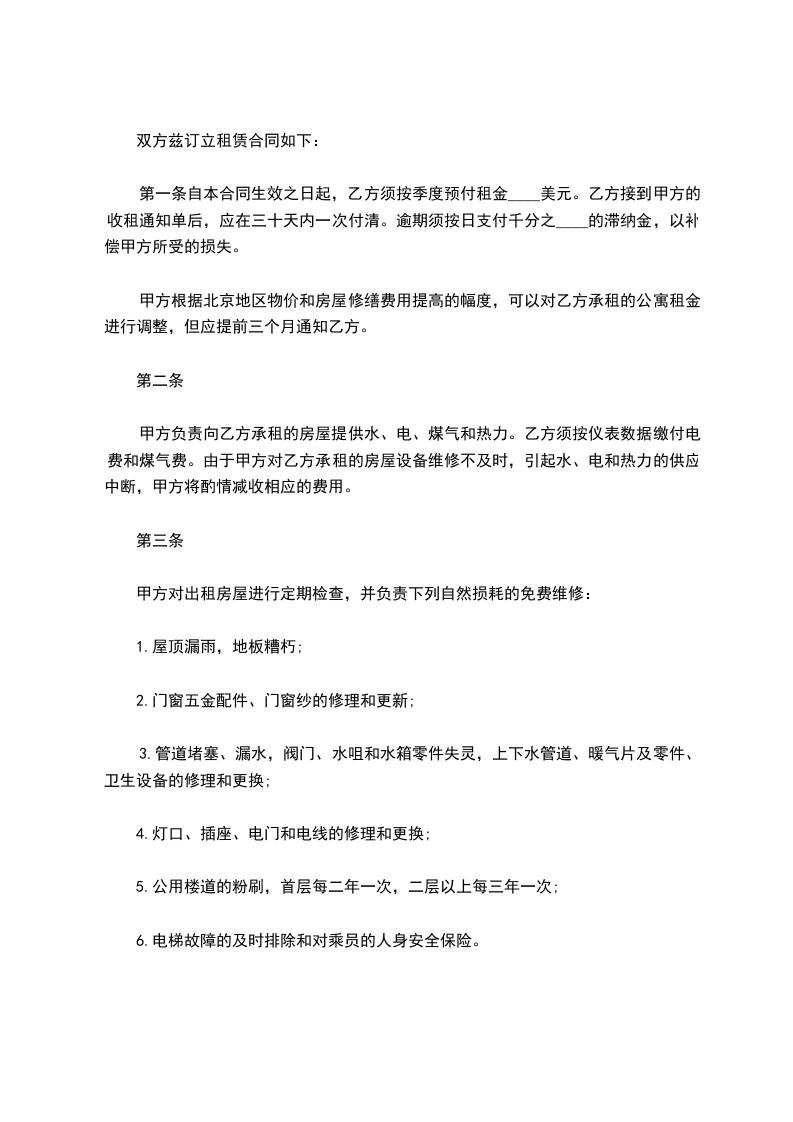 双方兹订立租赁合同如下：

第一条自本合同生效之日起，乙方须按季度预付租金____美元。乙方接到甲方的收租通知单后，应在三十天内一次付清。逾期须按日支付千分之____的滞纳金，以补偿甲方所受的损失。

甲方根据北京地区物价和房屋修缮费用提高的幅度，可以对乙方承租的公寓租金进行调整，但应提前三个月通知乙方。

第二条

甲方负责向乙方承租的房屋提供水、电、煤气和热力。乙方须按仪表数据缴付电费和煤气费。由于甲方对乙方承租的房屋设备维修不及时，引起水、电和热力的供应中断，甲方将酌情减收相应的费用。

第三条

甲方对出租房屋进行定期检查，并负责下列自然损耗的免费维修：

1.屋顶漏雨，地板糟朽;

2.门窗五金配件、门窗纱的修理和更新;

3.管道堵塞、漏水，阀门、水咀和水箱零件失灵，上下水管道、暖气片及零件、卫生设备的修理和更换;

4.灯口、插座、电门和电线的修理和更换;

5.公用楼道的粉刷，首层每二年一次，二层以上每三年一次;

6.电梯故障的及时排除和对乘员的人身安全保险。